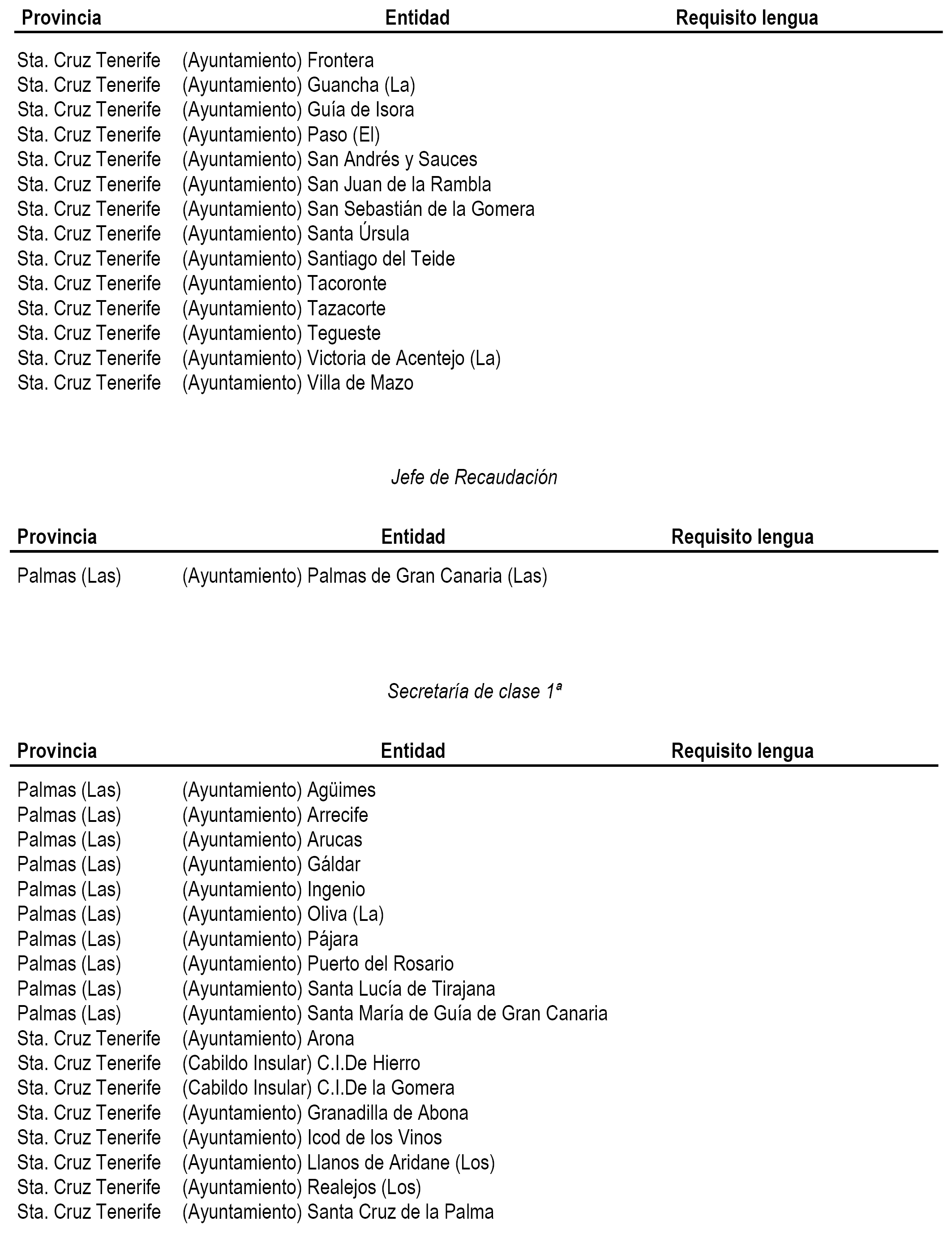 | Provincia | Entidad | Requisito lengua |
|---|---|---|
| Sta. Cruz Tenerife | (Ayuntamiento) Frontera | |
| Sta. Cruz Tenerife | (Ayuntamiento) Guancha (La) | |
| Sta. Cruz Tenerife | (Ayuntamiento) Guía de Isora | |
| Sta. Cruz Tenerife | (Ayuntamiento) Paso (El) | |
| Sta. Cruz Tenerife | (Ayuntamiento) San Andrés y Sauces | |
| Sta. Cruz Tenerife | (Ayuntamiento) San Juan de la Rambla | |
| Sta. Cruz Tenerife | (Ayuntamiento) San Sebastián de la Gomera | |
| Sta. Cruz Tenerife | (Ayuntamiento) Santa Úrsula | |
| Sta. Cruz Tenerife | (Ayuntamiento) Santiago del Teide | |
| Sta. Cruz Tenerife | (Ayuntamiento) Tacoronte | |
| Sta. Cruz Tenerife | (Ayuntamiento) Tazacorte | |
| Sta. Cruz Tenerife | (Ayuntamiento) Tegueste | |
| Sta. Cruz Tenerife | (Ayuntamiento) Victoria de Acentejo (La) | |
| Sta. Cruz Tenerife | (Ayuntamiento) Villa de Mazo | |

Jefe de Recaudación

| Provincia | Entidad | Requisito lengua |
|---|---|---|
| Palmas (Las) | (Ayuntamiento) Palmas de Gran Canaria (Las) | |

Secretaría de clase 1ª

| Provincia | Entidad | Requisito lengua |
|---|---|---|
| Palmas (Las) | (Ayuntamiento) Agüimes | |
| Palmas (Las) | (Ayuntamiento) Arrecife | |
| Palmas (Las) | (Ayuntamiento) Arucas | |
| Palmas (Las) | (Ayuntamiento) Gáldar | |
| Palmas (Las) | (Ayuntamiento) Ingenio | |
| Palmas (Las) | (Ayuntamiento) Oliva (La) | |
| Palmas (Las) | (Ayuntamiento) Pájara | |
| Palmas (Las) | (Ayuntamiento) Puerto del Rosario | |
| Palmas (Las) | (Ayuntamiento) Santa Lucía de Tirajana | |
| Palmas (Las) | (Ayuntamiento) Santa María de Guía de Gran Canaria | |
| Sta. Cruz Tenerife | (Ayuntamiento) Arona | |
| Sta. Cruz Tenerife | (Cabildo Insular) C.I.De Hierro | |
| Sta. Cruz Tenerife | (Cabildo Insular) C.I.De la Gomera | |
| Sta. Cruz Tenerife | (Ayuntamiento) Granadilla de Abona | |
| Sta. Cruz Tenerife | (Ayuntamiento) Icod de los Vinos | |
| Sta. Cruz Tenerife | (Ayuntamiento) Llanos de Aridane (Los) | |
| Sta. Cruz Tenerife | (Ayuntamiento) Realejos (Los) | |
| Sta. Cruz Tenerife | (Ayuntamiento) Santa Cruz de la Palma | |